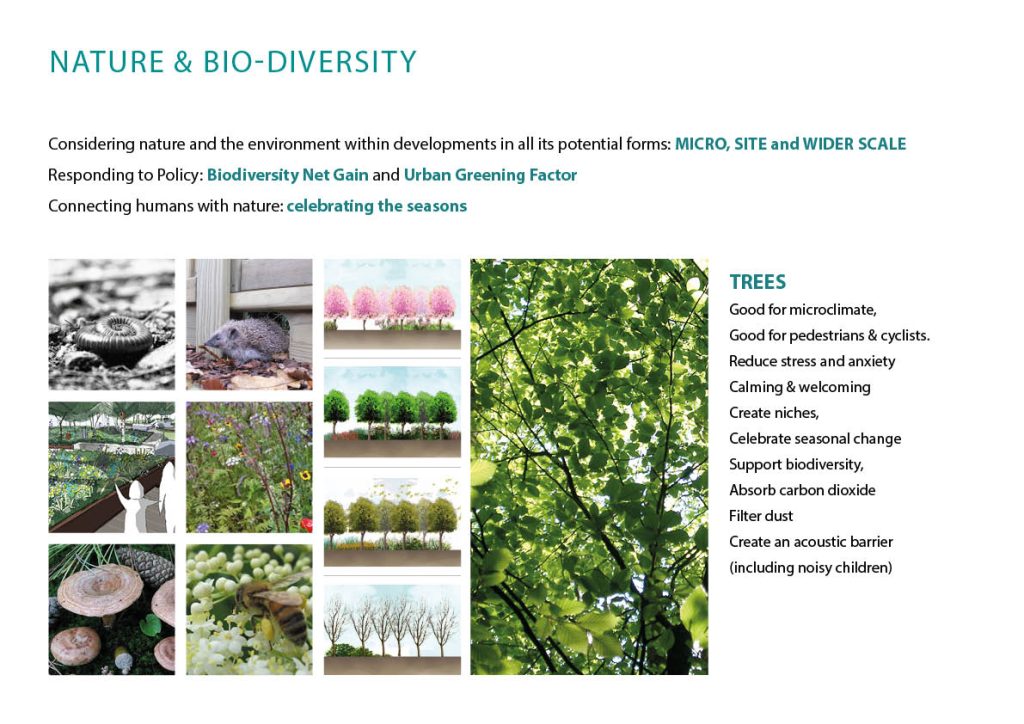 NATURE & BIO-DIVERSITY

Considering nature and the environment within developments in all its potential forms: MICRO, SITE and WIDER SCALE

Responding to Policy: Biodiversity Net Gain and Urban Greening Factor

Connecting humans with nature: celebrating the seasons

TREES

Good for microclimate,
Good for pedestrians & cyclists.
Reduce stress and anxiety
Calming & welcoming
Create niches,
Celebrate seasonal change
Support biodiversity,
Absorb carbon dioxide
Filter dust
Create an acoustic barrier
(including noisy children)